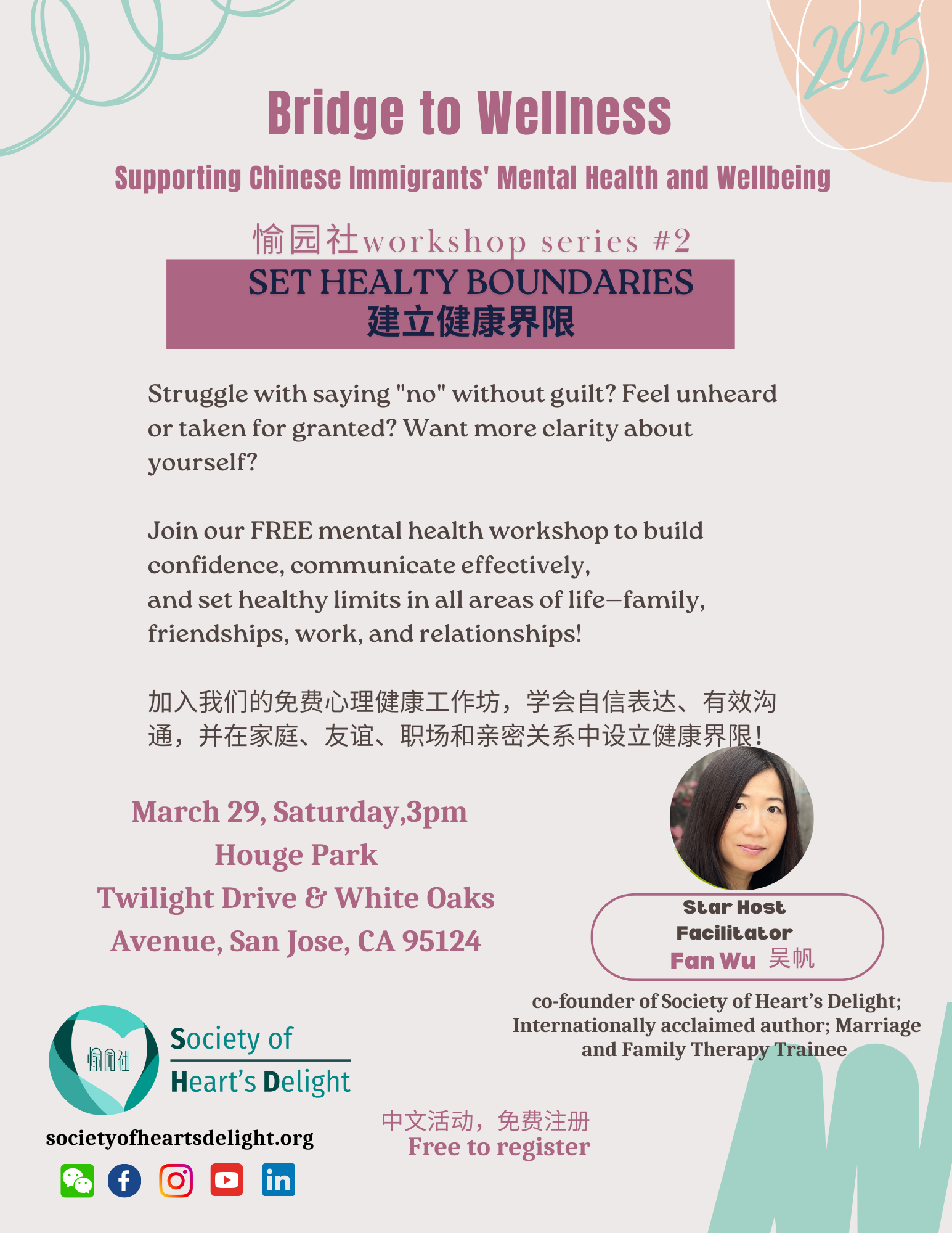 2025

Bridge to Wellness

Supporting Chinese Immigrants' Mental Health and Wellbeing

愉园社workshop series #2

SET HEALTY BOUNDARIES
建立健康界限

Struggle with saying "no" without guilt? Feel unheard or taken for granted? Want more clarity about yourself?

Join our FREE mental health workshop to build confidence, communicate effectively, and set healthy limits in all areas of life—family, friendships, work, and relationships!

加入我们的免费心理健康工作坊，学会自信表达、有效沟通，并在家庭、友谊、职场和亲密关系中设立健康界限！

March 29, Saturday,3pm
Houge Park
Twilight Drive & White Oaks Avenue, San Jose, CA 95124

Star Host
Facilitator
Fan Wu 吴帆

co-founder of Society of Heart's Delight; Internationally acclaimed author; Marriage and Family Therapy Trainee

愉园社
Society of
Heart's Delight

societyofheartsdelight.org

中文活动，免费注册
Free to register